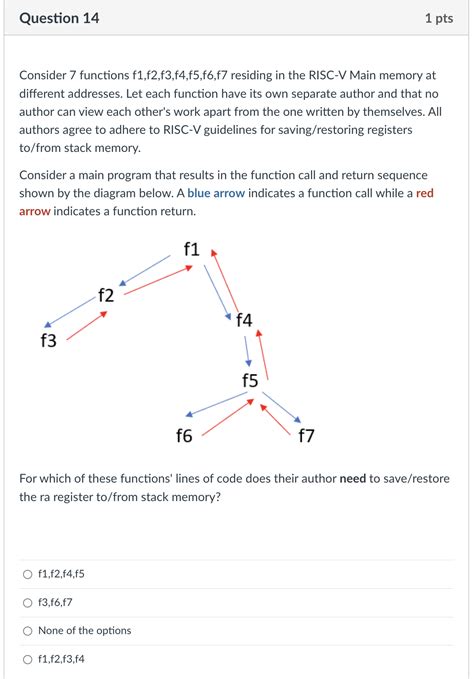 Question 14

1 pts

Consider 7 functions f1,f2,f3,f4,f5,f6,f7 residing in the RISC-V Main memory at different addresses. Let each function have its own separate author and that no author can view each other's work apart from the one written by themselves. All authors agree to adhere to RISC-V guidelines for saving/restoring registers to/from stack memory.

Consider a main program that results in the function call and return sequence shown by the diagram below. A blue arrow indicates a function call while a red arrow indicates a function return.

f1

f2

f4

f3

f5

f6

f7

For which of these functions' lines of code does their author need to save/restore the ra register to/from stack memory?

f1,f2,f4,f5

f3,f6,f7

None of the options

f1,f2,f3,f4